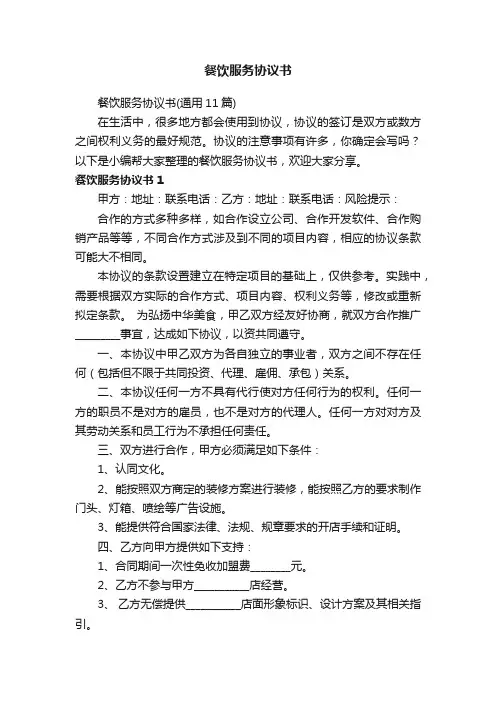 餐饮服务协议书

餐饮服务协议书(通用11篇)

在生活中，很多地方都会使用到协议，协议的签订是双方或数方之间权利义务的最好规范。协议的注意事项有许多，你确定会写吗？以下是小编帮大家整理的餐饮服务协议书，欢迎大家分享。

餐饮服务协议书1

甲方：地址：联系电话：乙方：地址：联系电话：风险提示：

合作的方式多种多样，如合作设立公司、合作开发软件、合作购销产品等等，不同合作方式涉及到不同的项目内容，相应的协议条款可能大不相同。

本协议的条款设置建立在特定项目的基础上，仅供参考。实践中，需要根据双方实际的合作方式、项目内容、权利义务等，修改或重新拟定条款。 为弘扬中华美食，甲乙双方经友好协商，就双方合作推广________事宜，达成如下协议，以资共同遵守。

一、本协议中甲乙双方为各自独立的事业者，双方之间不存在任何（包括但不限于共同投资、代理、雇佣、承包）关系。

二、本协议任何一方不具有代行使对方任何行为的权利。任何一方的职员不是对方的雇员，也不是对方的代理人。任何一方对对方及其劳动关系和员工行为不承担任何责任。

三、双方进行合作，甲方必须满足如下条件：

1、认同文化。

2、能按照双方商定的装修方案进行装修，能按照乙方的要求制作门头、灯箱、喷绘等广告设施。

3、能提供符合国家法律、法规、规章要求的开店手续和证明。

四、乙方向甲方提供如下支持：

1、合同期间一次性免收加盟费________元。

2、乙方不参与甲方__________店经营。

3、 乙方无偿提供__________店面形象标识、设计方案及其相关指引。